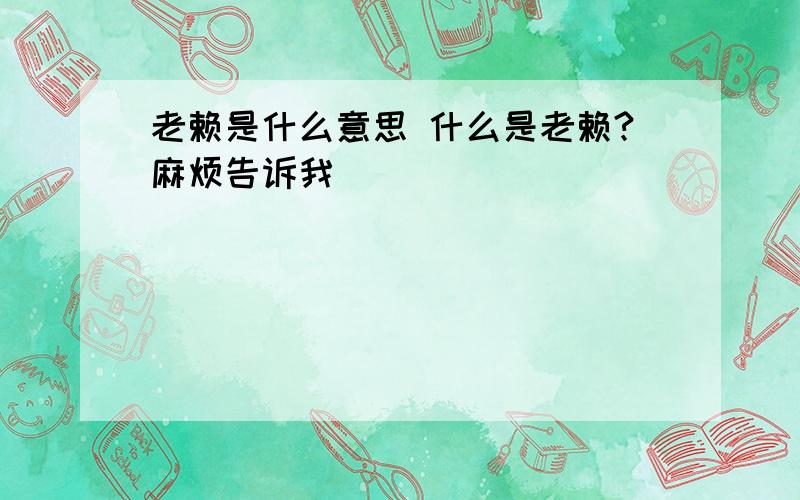 老赖是什么意思 什么是老赖?麻烦告诉我

ABC

Back to School